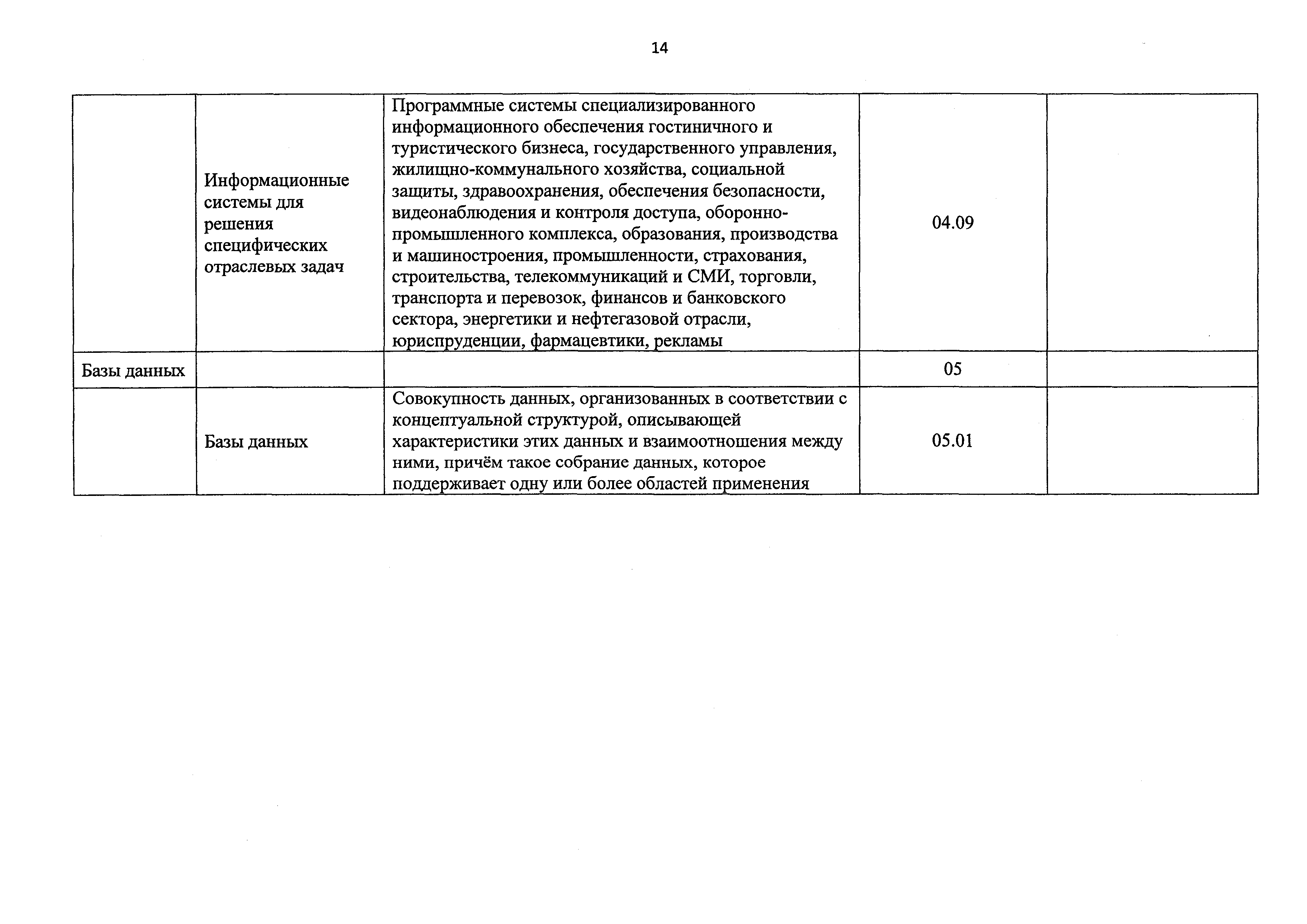 14

| | | | | |
|---|---|---|---|---|
| | Информационные системы для решения специфических отраслевых задач | Программные системы специализированного информационного обеспечения гостиничного и туристического бизнеса, государственного управления, жилищно-коммунального хозяйства, социальной защиты, здравоохранения, обеспечения безопасности, видеонаблюдения и контроля доступа, оборонно-промышленного комплекса, образования, производства и машиностроения, промышленности, страхования, строительства, телекоммуникаций и СМИ, торговли, транспорта и перевозок, финансов и банковского сектора, энергетики и нефтегазовой отрасли, юриспруденции, фармацевтики, рекламы | 04.09 | |
| Базы данных | | | 05 | |
| | Базы данных | Совокупность данных, организованных в соответствии с концептуальной структурой, описывающей характеристики этих данных и взаимоотношения между ними, причём такое собрание данных, которое поддерживает одну или более областей применения | 05.01 | |